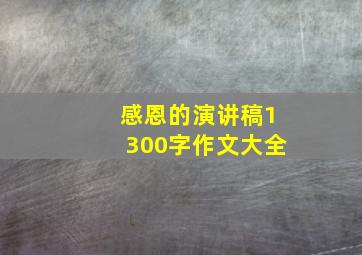 感恩的演讲稿1300字作文大全